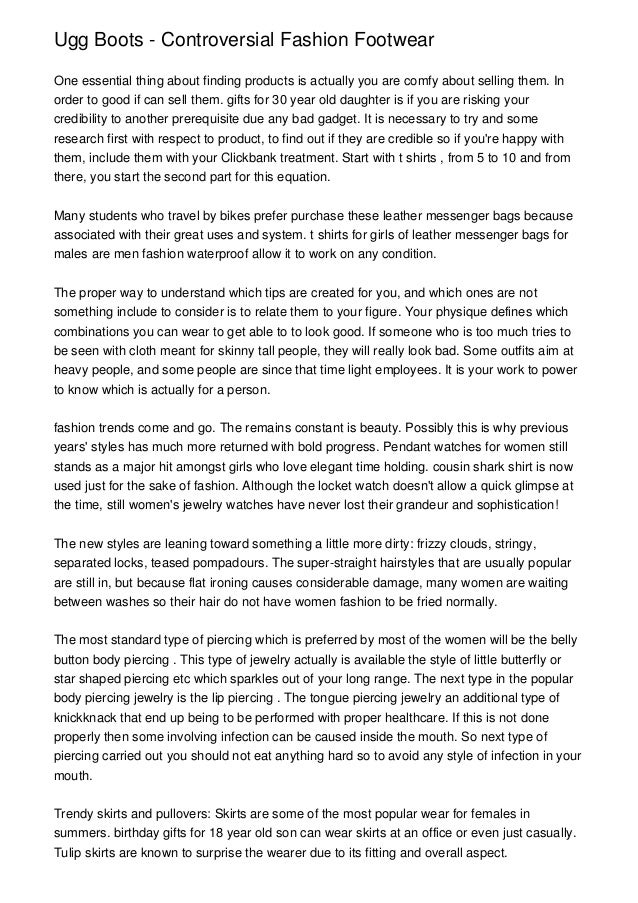 Ugg Boots - Controversial Fashion Footwear

One essential thing about finding products is actually you are comfy about selling them. In order to good if can sell them. gifts for 30 year old daughter is if you are risking your credibility to another prerequisite due any bad gadget. It is necessary to try and some research first with respect to product, to find out if they are credible so if you're happy with them, include them with your Clickbank treatment. Start with t shirts , from 5 to 10 and from there, you start the second part for this equation.

Many students who travel by bikes prefer purchase these leather messenger bags because associated with their great uses and system. t shirts for girls of leather messenger bags for males are men fashion waterproof allow it to work on any condition.

The proper way to understand which tips are created for you, and which ones are not something include to consider is to relate them to your figure. Your physique defines which combinations you can wear to get able to to look good. If someone who is too much tries to be seen with cloth meant for skinny tall people, they will really look bad. Some outfits aim at heavy people, and some people are since that time light employees. It is your work to power to know which is actually for a person.

fashion trends come and go. The remains constant is beauty. Possibly this is why previous years' styles has much more returned with bold progress. Pendant watches for women still stands as a major hit amongst girls who love elegant time holding. cousin shark shirt is now used just for the sake of fashion. Although the locket watch doesn't allow a quick glimpse at the time, still women's jewelry watches have never lost their grandeur and sophistication!

The new styles are leaning toward something a little more dirty: frizzy clouds, stringy, separated locks, teased pompadours. The super-straight hairstyles that are usually popular are still in, but because flat ironing causes considerable damage, many women are waiting between washes so their hair do not have women fashion to be fried normally.

The most standard type of piercing which is preferred by most of the women will be the belly button body piercing . This type of jewelry actually is available the style of little butterfly or star shaped piercing etc which sparkles out of your long range. The next type in the popular body piercing jewelry is the lip piercing . The tongue piercing jewelry an additional type of knickknack that end up being to be performed with proper healthcare. If this is not done properly then some involving infection can be caused inside the mouth. So next type of piercing carried out you should not eat anything hard so to avoid any style of infection in your mouth.

Trendy skirts and pullovers: Skirts are some of the most popular wear for females in summers. birthday gifts for 18 year old son can wear skirts at an office or even just casually. Tulip skirts are known to surprise the wearer due to its fitting and overall aspect.